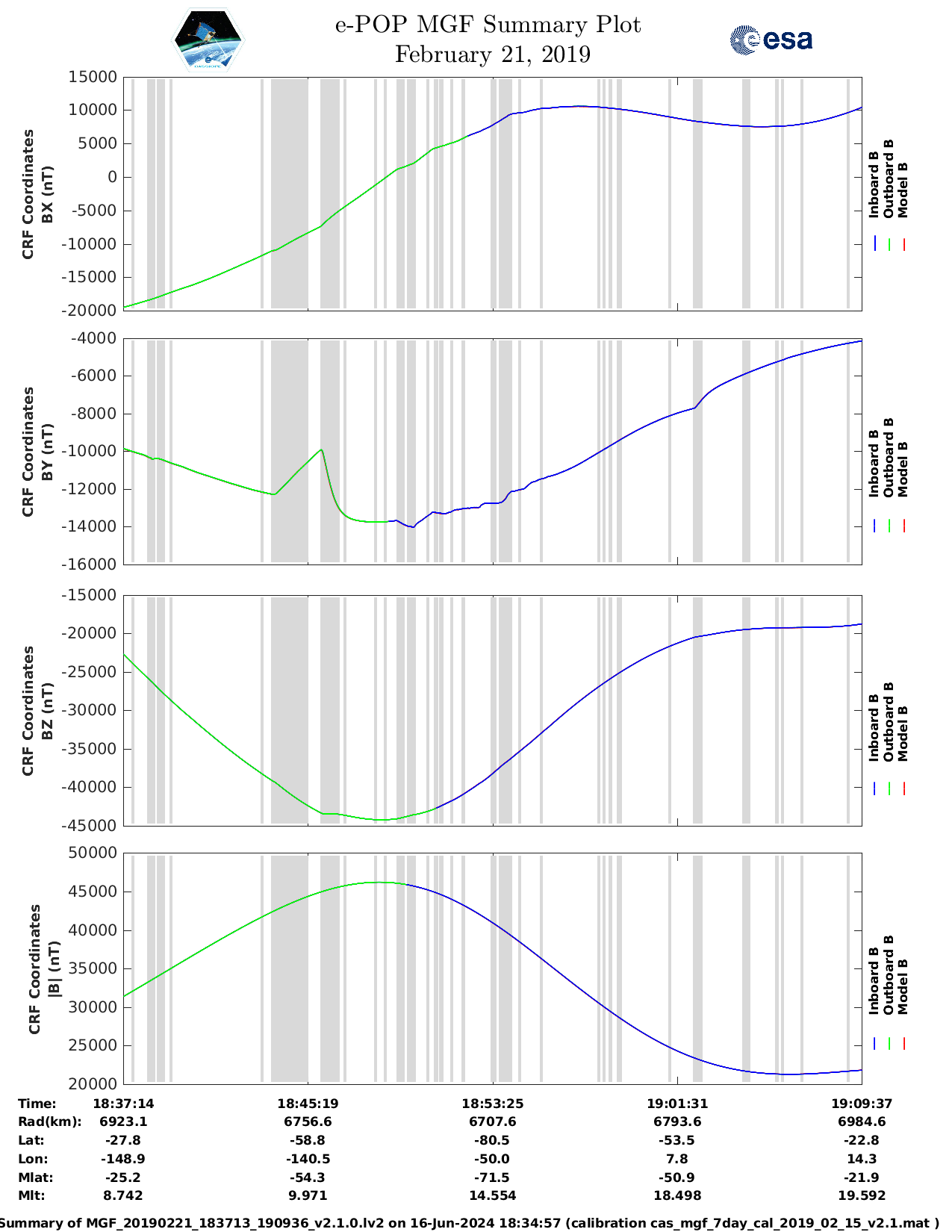 e-POP MGF Summary Plot
February 21, 2019

esa

CRF Coordinates BX (nT)
15000
10000
5000
0
-5000
-10000
-15000
-20000
Inboard B
Outboard B
Model B

CRF Coordinates BY (nT)
-4000
-6000
-8000
-10000
-12000
-14000
-16000
Inboard B
Outboard B
Model B

CRF Coordinates BZ (nT)
-15000
-20000
-25000
-30000
-35000
-40000
-45000
Inboard B
Outboard B
Model B

CRF Coordinates |B| (nT)
50000
45000
40000
35000
30000
25000
20000
Inboard B
Outboard B
Model B

| Time: | 18:37:14 | 18:45:19 | 18:53:25 | 19:01:31 | 19:09:37 |
|---|---|---|---|---|---|
| Rad(km): | 6923.1 | 6756.6 | 6707.6 | 6793.6 | 6984.6 |
| Lat: | -27.8 | -58.8 | -80.5 | -53.5 | -22.8 |
| Lon: | -148.9 | -140.5 | -50.0 | 7.8 | 14.3 |
| Mlat: | -25.2 | -54.3 | -71.5 | -50.9 | -21.9 |
| Mlt: | 8.742 | 9.971 | 14.554 | 18.498 | 19.592 |

Summary of MGF_20190221_183713_190936_v2.1.0.lv2 on 16-Jun-2024 18:34:57 (calibration cas_mgf_7day_cal_2019_02_15_v2.1.mat )